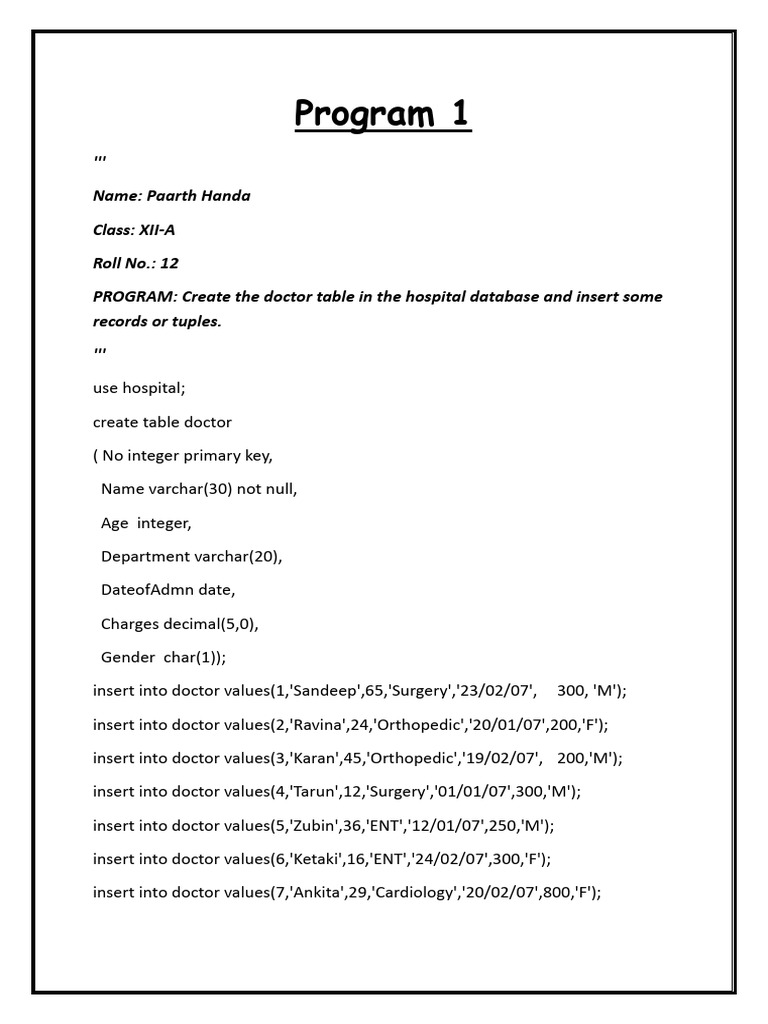 Program 1

'''

Name: Paarth Handa

Class: XII-A

Roll No.: 12

PROGRAM: Create the doctor table in the hospital database and insert some records or tuples.

'''

use hospital;

create table doctor

( No integer primary key,

Name varchar(30) not null,

Age integer,

Department varchar(20),

DateofAdmn date,

Charges decimal(5,0),

Gender char(1));

insert into doctor values(1,'Sandeep',65,'Surgery','23/02/07', 300, 'M');

insert into doctor values(2,'Ravina',24,'Orthopedic','20/01/07',200,'F');

insert into doctor values(3,'Karan',45,'Orthopedic','19/02/07', 200,'M');

insert into doctor values(4,'Tarun',12,'Surgery','01/01/07',300,'M');

insert into doctor values(5,'Zubin',36,'ENT','12/01/07',250,'M');

insert into doctor values(6,'Ketaki',16,'ENT','24/02/07',300,'F');

insert into doctor values(7,'Ankita',29,'Cardiology','20/02/07',800,'F');